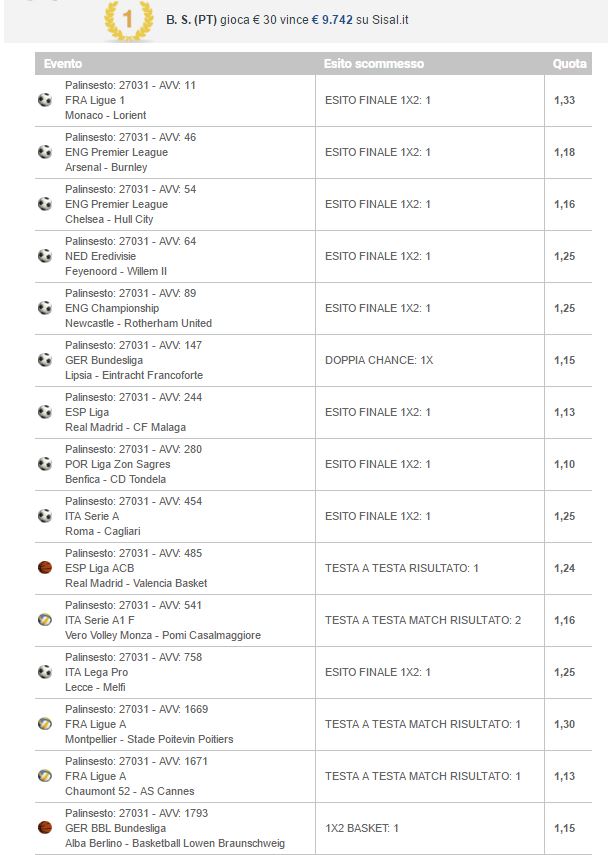 1 B. S. (PT) gioca € 30 vince € 9.742 su Sisal.it

| Evento | Esito scommesso | Quota |
|---|---|---|
| Palinsesto: 27031 - AVV: 11 FRA Ligue 1 Monaco - Lorient | ESITO FINALE 1X2: 1 | 1,33 |
| Palinsesto: 27031 - AVV: 46 ENG Premier League Arsenal - Burnley | ESITO FINALE 1X2: 1 | 1,18 |
| Palinsesto: 27031 - AVV: 54 ENG Premier League Chelsea - Hull City | ESITO FINALE 1X2: 1 | 1,16 |
| Palinsesto: 27031 - AVV: 64 NED Eredivisie Feyenoord - Willem II | ESITO FINALE 1X2: 1 | 1,25 |
| Palinsesto: 27031 - AVV: 89 ENG Championship Newcastle - Rotherham United | ESITO FINALE 1X2: 1 | 1,25 |
| Palinsesto: 27031 - AVV: 147 GER Bundesliga Lipsia - Eintracht Francoforte | DOPPIA CHANCE: 1X | 1,15 |
| Palinsesto: 27031 - AVV: 244 ESP Liga Real Madrid - CF Malaga | ESITO FINALE 1X2: 1 | 1,13 |
| Palinsesto: 27031 - AVV: 280 POR Liga Zon Sagres Benfica - CD Tondela | ESITO FINALE 1X2: 1 | 1,10 |
| Palinsesto: 27031 - AVV: 454 ITA Serie A Roma - Cagliari | ESITO FINALE 1X2: 1 | 1,25 |
| Palinsesto: 27031 - AVV: 485 ESP Liga ACB Real Madrid - Valencia Basket | TESTA A TESTA RISULTATO: 1 | 1,24 |
| Palinsesto: 27031 - AVV: 541 ITA Serie A1 F Vero Volley Monza - Pomi Casalmaggiore | TESTA A TESTA MATCH RISULTATO: 2 | 1,16 |
| Palinsesto: 27031 - AVV: 758 ITA Lega Pro Lecce - Melfi | ESITO FINALE 1X2: 1 | 1,25 |
| Palinsesto: 27031 - AVV: 1669 FRA Ligue A Montpellier - Stade Poitevin Poitiers | TESTA A TESTA MATCH RISULTATO: 1 | 1,30 |
| Palinsesto: 27031 - AVV: 1671 FRA Ligue A Chaumont 52 - AS Cannes | TESTA A TESTA MATCH RISULTATO: 1 | 1,13 |
| Palinsesto: 27031 - AVV: 1793 GER BBL Bundesliga Alba Berlino - Basketball Lowen Braunschweig | 1X2 BASKET: 1 | 1,15 |